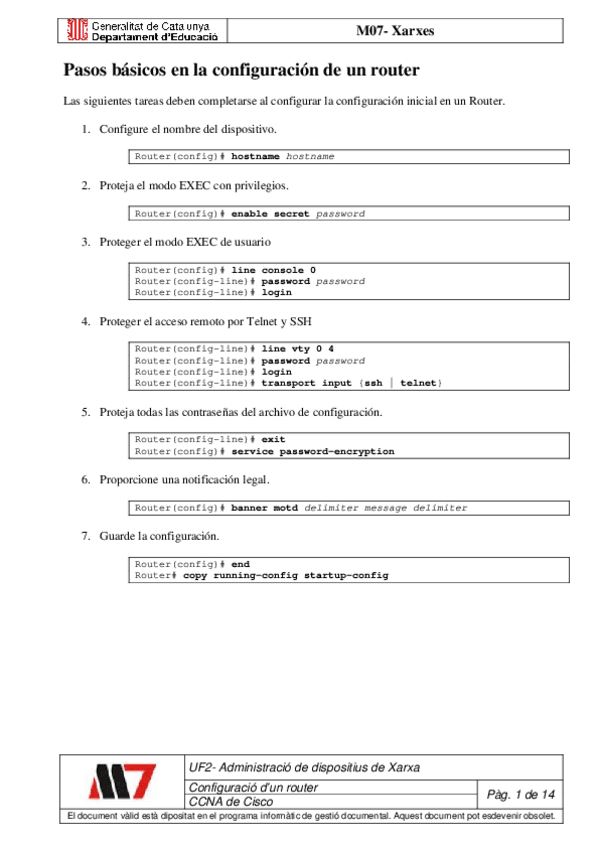 Generalitat de Catalunya
Departament d'Educació

M07- Xarxes

Pasos básicos en la configuración de un router

Las siguientes tareas deben completarse al configurar la configuración inicial en un Router.

1. Configure el nombre del dispositivo.

Router(config)# hostname hostname

2. Proteja el modo EXEC con privilegios.

Router(config)# enable secret password

3. Proteger el modo EXEC de usuario

Router(config)# line console 0
Router(config-line)# password password
Router(config-line)# login

4. Proteger el acceso remoto por Telnet y SSH

Router(config-line)# line vty 0 4
Router(config-line)# password password
Router(config-line)# login
Router(config-line)# transport input {ssh | telnet}

5. Proteja todas las contraseñas del archivo de configuración.

Router(config-line)# exit
Router(config)# service password-encryption

6. Proporcione una notificación legal.

Router(config)# banner motd delimiter message delimiter

7. Guarde la configuración.

Router(config)# end
Router# copy running-config startup-config

M7

UF2- Administració de dispositius de Xarxa

Configuració d'un router
CCNA de Cisco

Pàg. 1 de 14

El document vàlid està dipositat en el programa informàtic de gestió documental. Aquest document pot esdevenir obsolet.